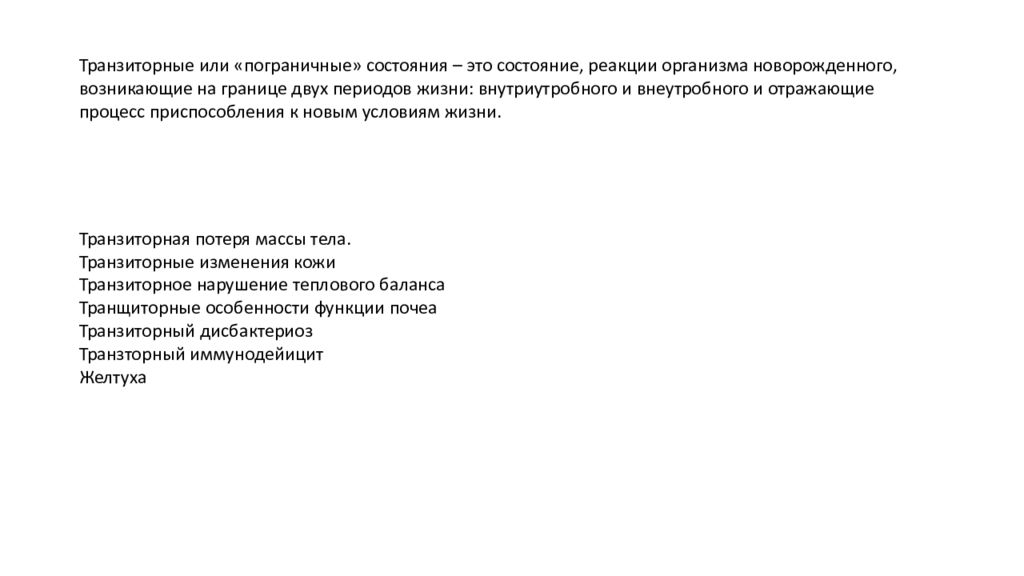 Транзиторные или «пограничные» состояния – это состояние, реакции организма новорожденного, возникающие на границе двух периодов жизни: внутриутробного и внеутробного и отражающие процесс приспособления к новым условиям жизни.

Транзиторная потеря массы тела.
Транзиторные изменения кожи
Транзиторное нарушение теплового баланса
Транщиторные особенности функции почеа
Транзиторный дисбактериоз
Транзторный иммунодейицит
Желтуха